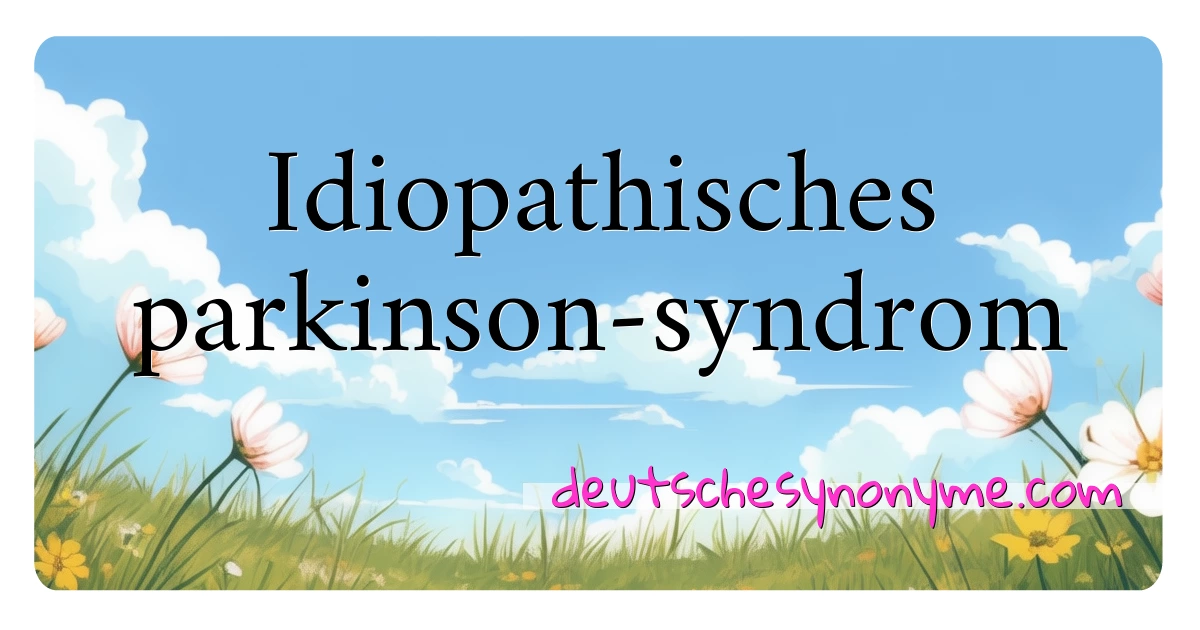 Idiopathisches parkinson-syndrom

deutschesynonyme.com